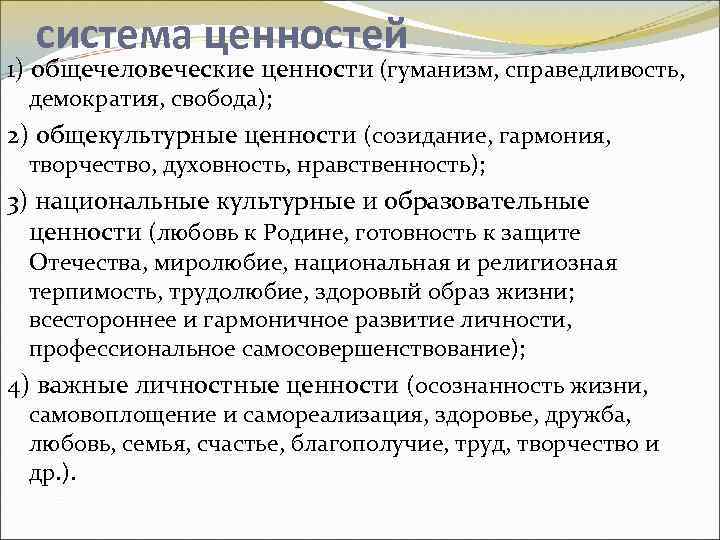 система ценностей

1) общечеловеческие ценности (гуманизм, справедливость, демократия, свобода);

2) общекультурные ценности (созидание, гармония, творчество, духовность, нравственность);

3) национальные культурные и образовательные ценности (любовь к Родине, готовность к защите Отечества, миролюбие, национальная и религиозная терпимость, трудолюбие, здоровый образ жизни; всестороннее и гармоничное развитие личности, профессиональное самосовершенствование);

4) важные личностные ценности (осознанность жизни, самовоплощение и самореализация, здоровье, дружба, любовь, семья, счастье, благополучие, труд, творчество и др.).